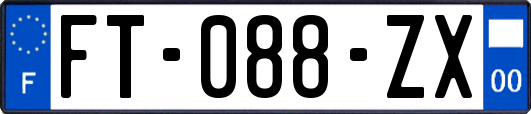 F

FT-088-ZX

00